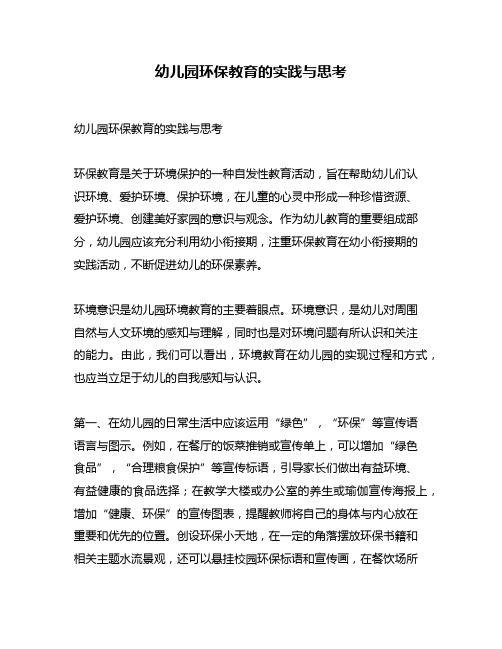 幼儿园环保教育的实践与思考

幼儿园环保教育的实践与思考

环保教育是关于环境保护的一种自发性教育活动，旨在帮助幼儿们认识环境、爱护环境、保护环境，在儿童的心灵中形成一种珍惜资源、爱护环境、创建美好家园的意识与观念。作为幼儿教育的重要组成部分，幼儿园应该充分利用幼小衔接期，注重环保教育在幼小衔接期的实践活动，不断促进幼儿的环保素养。

环境意识是幼儿园环境教育的主要着眼点。环境意识，是幼儿对周围自然与人文环境的感知与理解，同时也是对环境问题有所认识和关注的能力。由此，我们可以看出，环境教育在幼儿园的实现过程和方式，也应当立足于幼儿的自我感知与认识。

第一、在幼儿园的日常生活中应该运用“绿色”，“环保”等宣传语语言与图示。例如，在餐厅的饭菜推销或宣传单上，可以增加“绿色食品”，“合理粮食保护”等宣传标语，引导家长们做出有益环境、有益健康的食品选择；在教学大楼或办公室的养生或瑜伽宣传海报上，增加“健康、环保”的宣传图表，提醒教师将自己的身体与内心放在重要和优先的位置。创设环保小天地，在一定的角落摆放环保书籍和相关主题水流景观，还可以悬挂校园环保标语和宣传画，在餐饮场所